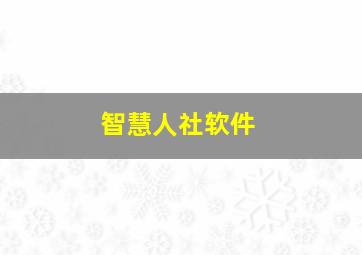 智慧人社软件